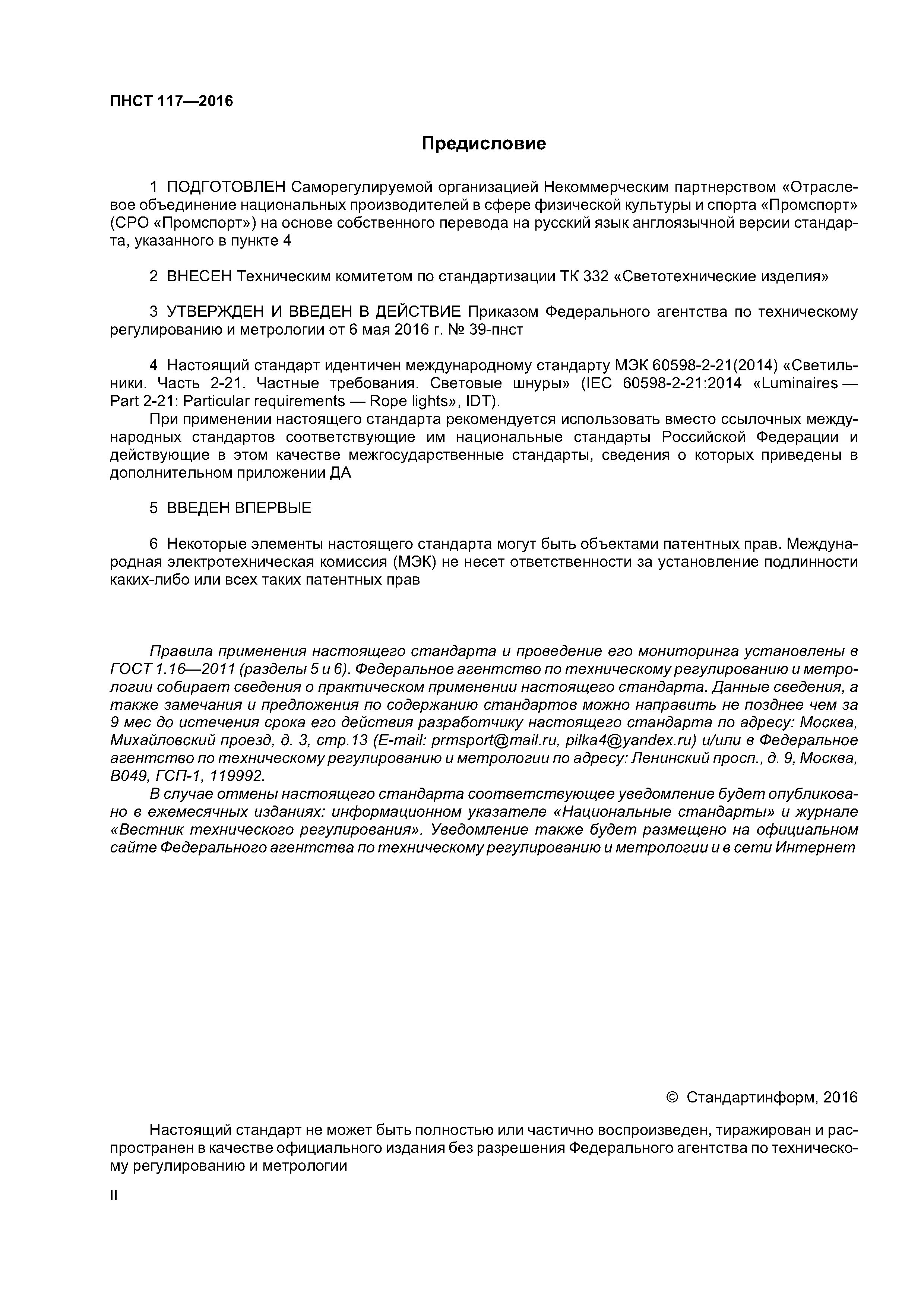 ПНСТ 117—2016

Предисловие

1 ПОДГОТОВЛЕН Саморегулируемой организацией Некоммерческим партнерством «Отраслевое объединение национальных производителей в сфере физической культуры и спорта «Промспорт» (СРО «Промспорт») на основе собственного перевода на русский язык англоязычной версии стандарта, указанного в пункте 4

2 ВНЕСЕН Техническим комитетом по стандартизации ТК 332 «Светотехнические изделия»

3 УТВЕРЖДЕН И ВВЕДЕН В ДЕЙСТВИЕ Приказом Федерального агентства по техническому регулированию и метрологии от 6 мая 2016 г. № 39-пнст

4 Настоящий стандарт идентичен международному стандарту МЭК 60598-2-21(2014) «Светильники. Часть 2-21. Частные требования. Световые шнуры» (IEC 60598-2-21:2014 «Luminaires — Part 2-21: Particular requirements — Rope lights», IDT).

При применении настоящего стандарта рекомендуется использовать вместо ссылочных международных стандартов соответствующие им национальные стандарты Российской Федерации и действующие в этом качестве межгосударственные стандарты, сведения о которых приведены в дополнительном приложении ДА

5 ВВЕДЕН ВПЕРВЫЕ

6 Некоторые элементы настоящего стандарта могут быть объектами патентных прав. Международная электротехническая комиссия (МЭК) не несет ответственности за установление подлинности каких-либо или всех таких патентных прав

Правила применения настоящего стандарта и проведение его мониторинга установлены в ГОСТ 1.16—2011 (разделы 5 и 6). Федеральное агентство по техническому регулированию и метрологии собирает сведения о практическом применении настоящего стандарта. Данные сведения, а также замечания и предложения по содержанию стандартов можно направить не позднее чем за 9 мес до истечения срока его действия разработчику настоящего стандарта по адресу: Москва, Михайловский проезд, д. 3, стр.13 (E-mail: prmsport@mail.ru, pilka4@yandex.ru) и/или в Федеральное агентство по техническому регулированию и метрологии по адресу: Ленинский просп., д. 9, Москва, В049, ГСП-1, 119992.

В случае отмены настоящего стандарта соответствующее уведомление будет опубликовано в ежемесячных изданиях: информационном указателе «Национальные стандарты» и журнале «Вестник технического регулирования». Уведомление также будет размещено на официальном сайте Федерального агентства по техническому регулированию и метрологии и в сети Интернет

© Стандартинформ, 2016

Настоящий стандарт не может быть полностью или частично воспроизведен, тиражирован и распространен в качестве официального издания без разрешения Федерального агентства по техническому регулированию и метрологии

II